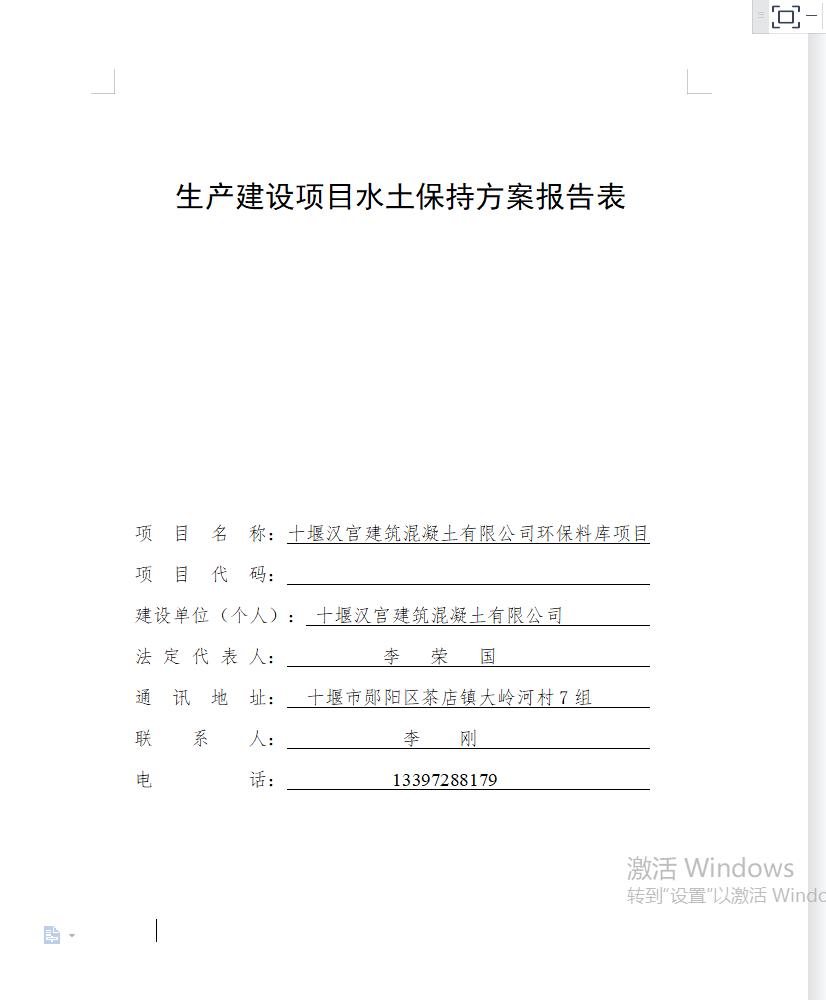 生产建设项目水土保持方案报告表

项 目 名 称：十堰汉宫建筑混凝土有限公司环保料库项目
项 目 代 码：
建设单位（个人）：十堰汉宫建筑混凝土有限公司
法 定 代 表 人：李 荣 国
通 讯 地 址：十堰市郧阳区茶店镇大岭河村 7 组
联 系 人：李 刚
电 话：13397288179

激活 Windows
转到"设置"以激活 Windo